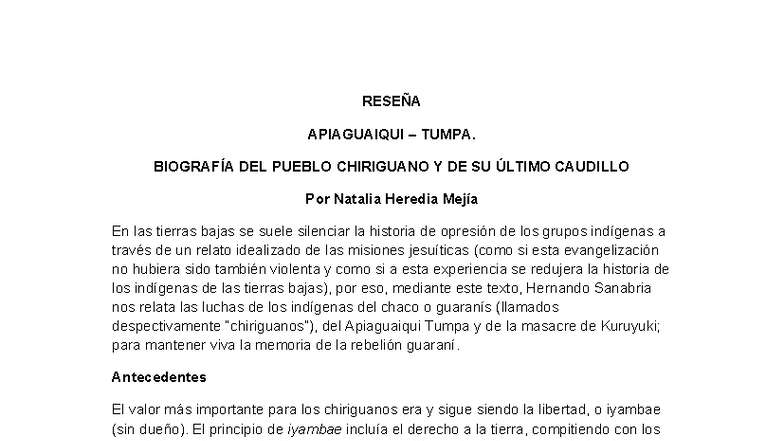 RESEÑA

APIAGUAIQUI – TUMPA.

BIOGRAFÍA DEL PUEBLO CHIRIGUANO Y DE SU ÚLTIMO CAUDILLO

Por Natalia Heredia Mejía

En las tierras bajas se suele silenciar la historia de opresión de los grupos indígenas a través de un relato idealizado de las misiones jesuíticas (como si esta evangelización no hubiera sido también violenta y como si a esta experiencia se redujera la historia de los indígenas de las tierras bajas), por eso, mediante este texto, Hernando Sanabria nos relata las luchas de los indígenas del chaco o guaranís (llamados despectivamente "chiriguanos"), del Apiaguaiqui Tumpa y de la masacre de Kuruyuki; para mantener viva la memoria de la rebelión guaraní.

Antecedentes

El valor más importante para los chiriguanos era y sigue siendo la libertad, o iyambae (sin dueño). El principio de iyambae incluía el derecho a la tierra, compitiendo con los